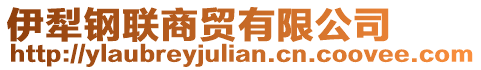 伊犁钢联商贸有限公司
http://ylaubreyjulian.cn.coovee.com